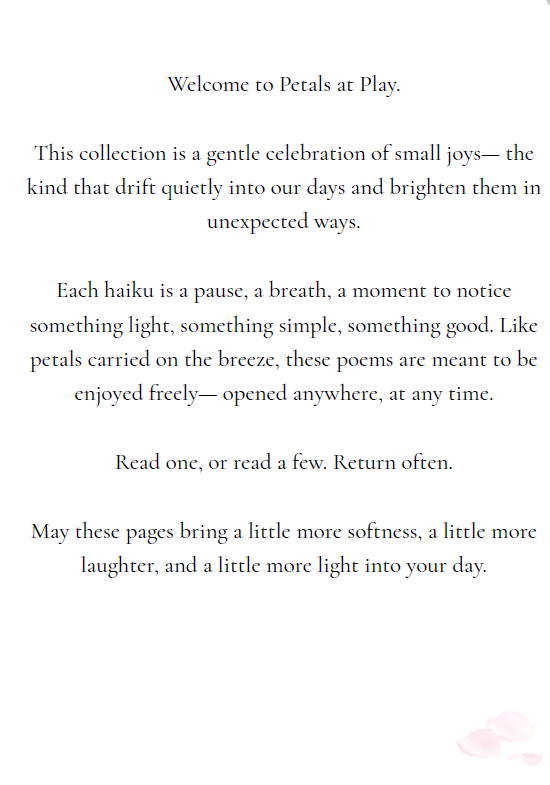 Welcome to Petals at Play.

This collection is a gentle celebration of small joys— the kind that drift quietly into our days and brighten them in unexpected ways.

Each haiku is a pause, a breath, a moment to notice something light, something simple, something good. Like petals carried on the breeze, these poems are meant to be enjoyed freely— opened anywhere, at any time.

Read one, or read a few. Return often.

May these pages bring a little more softness, a little more laughter, and a little more light into your day.